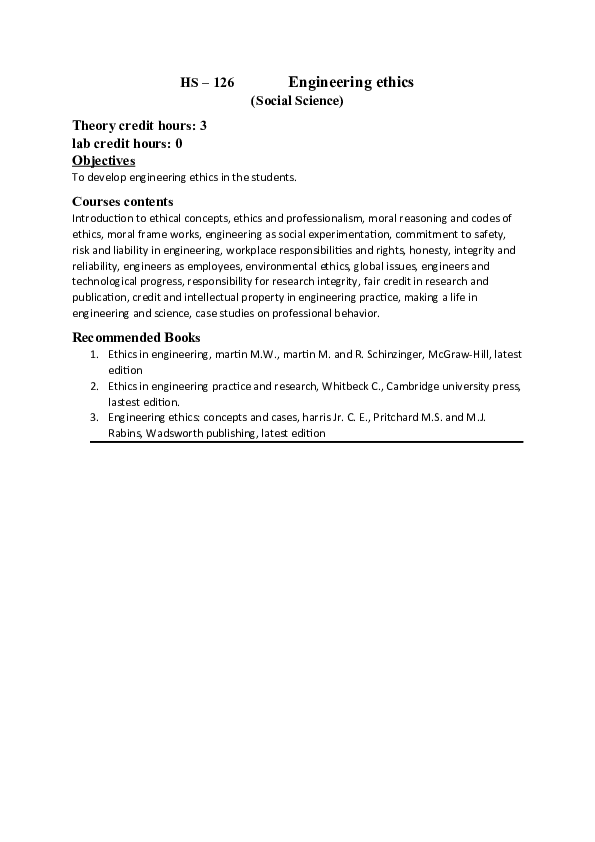 HS – 126 Engineering ethics
(Social Science)

Theory credit hours: 3
lab credit hours: 0
Objectives
To develop engineering ethics in the students.

Courses contents
Introduction to ethical concepts, ethics and professionalism, moral reasoning and codes of ethics, moral frame works, engineering as social experimentation, commitment to safety, risk and liability in engineering, workplace responsibilities and rights, honesty, integrity and reliability, engineers as employees, environmental ethics, global issues, engineers and technological progress, responsibility for research integrity, fair credit in research and publication, credit and intellectual property in engineering practice, making a life in engineering and science, case studies on professional behavior.

Recommended Books
1. Ethics in engineering, martin M.W., martin M. and R. Schinzinger, McGraw-Hill, latest edition
2. Ethics in engineering practice and research, Whitbeck C., Cambridge university press, lastest edition.
3. Engineering ethics: concepts and cases, harris Jr. C. E., Pritchard M.S. and M.J. Rabins, Wadsworth publishing, latest edition